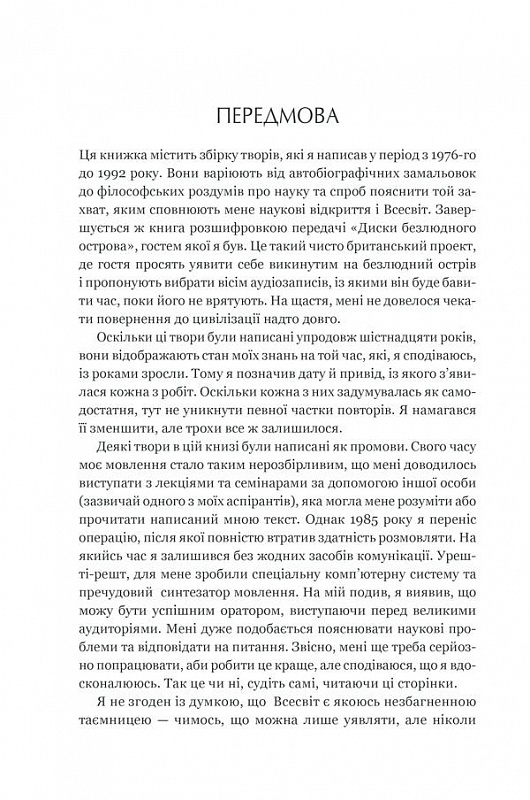 ПЕРЕДМОВА

Ця книжка містить збірку творів, які я написав у період з 1976-го до 1992 року. Вони варіюють від автобіографічних замальовок до філософських роздумів про науку та спроб пояснити той захват, яким сповнюють мене наукові відкриття і Всесвіт. Завершується ж книга розшифровкою передачі «Диски безлюдного острова», гостем якої я був. Це такий чисто британський проект, де гостя просять уявити себе викинутим на безлюдний острів і пропонують вибрати вісім аудіозаписів, із якими він буде бавити час, поки його не врятують. На щастя, мені не довелося чекати повернення до цивілізації надто довго.

Оскільки ці твори були написані упродовж шістнадцяти років, вони відображають стан моїх знань на той час, які, я сподіваюсь, із роками зросли. Тому я позначив дату й привід, із якого з'явилася кожна з робіт. Оскільки кожна з них задумувалась як самодостатня, тут не уникнути певної частки повторів. Я намагався її зменшити, але трохи все ж залишилося.

Деякі твори в цій книзі були написані як промови. Свого часу моє мовлення стало таким нерозбірливим, що мені доводилось виступати з лекціями та семінарами за допомогою іншої особи (зазвичай одного з моїх аспірантів), яка могла мене розуміти або прочитати написаний мною текст. Однак 1985 року я переніс операцію, після якої повністю втратив здатність розмовляти. На якийсь час я залишився без жодних засобів комунікації. Урешті-решт, для мене зробили спеціальну комп'ютерну систему та пречудовий синтезатор мовлення. На мій подив, я виявив, що можу бути успішним оратором, виступаючи перед великими аудиторіями. Мені дуже подобається пояснювати наукові проблеми та відповідати на питання. Звісно, мені ще треба серйозно попрацювати, аби робити це краще, але сподіваюся, що я вдосконалююсь. Так це чи ні, судіть самі, читаючи ці сторінки.

Я не згоден із думкою, що Всесвіт є якоюсь незбагненною таємницею — чимось, що можна лише уявляти, але ніколи